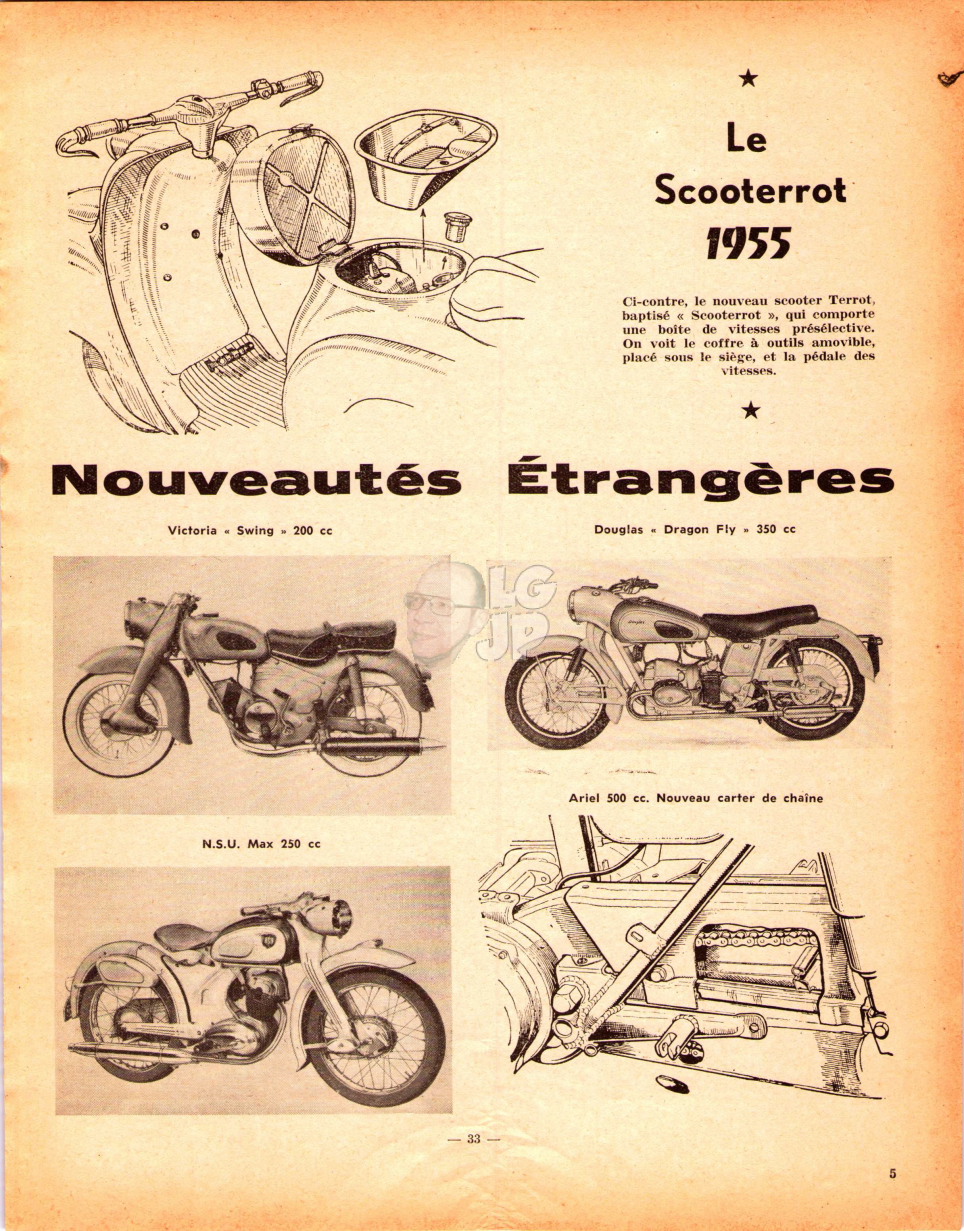 ★

Le Scooterrot 1955

Ci-contre, le nouveau scooter Terrot, baptisé « Scooterrot », qui comporte une boîte de vitesses présélective. On voit le coffre à outils amovible, placé sous le siège, et la pédale des vitesses.

★

Nouveautés Étrangères

Victoria « Swing » 200 cc

Douglas « Dragon Fly » 350 cc

LG JP

Ariel 500 cc. Nouveau carter de chaîne

N.S.U. Max 250 cc

— 33 —

5